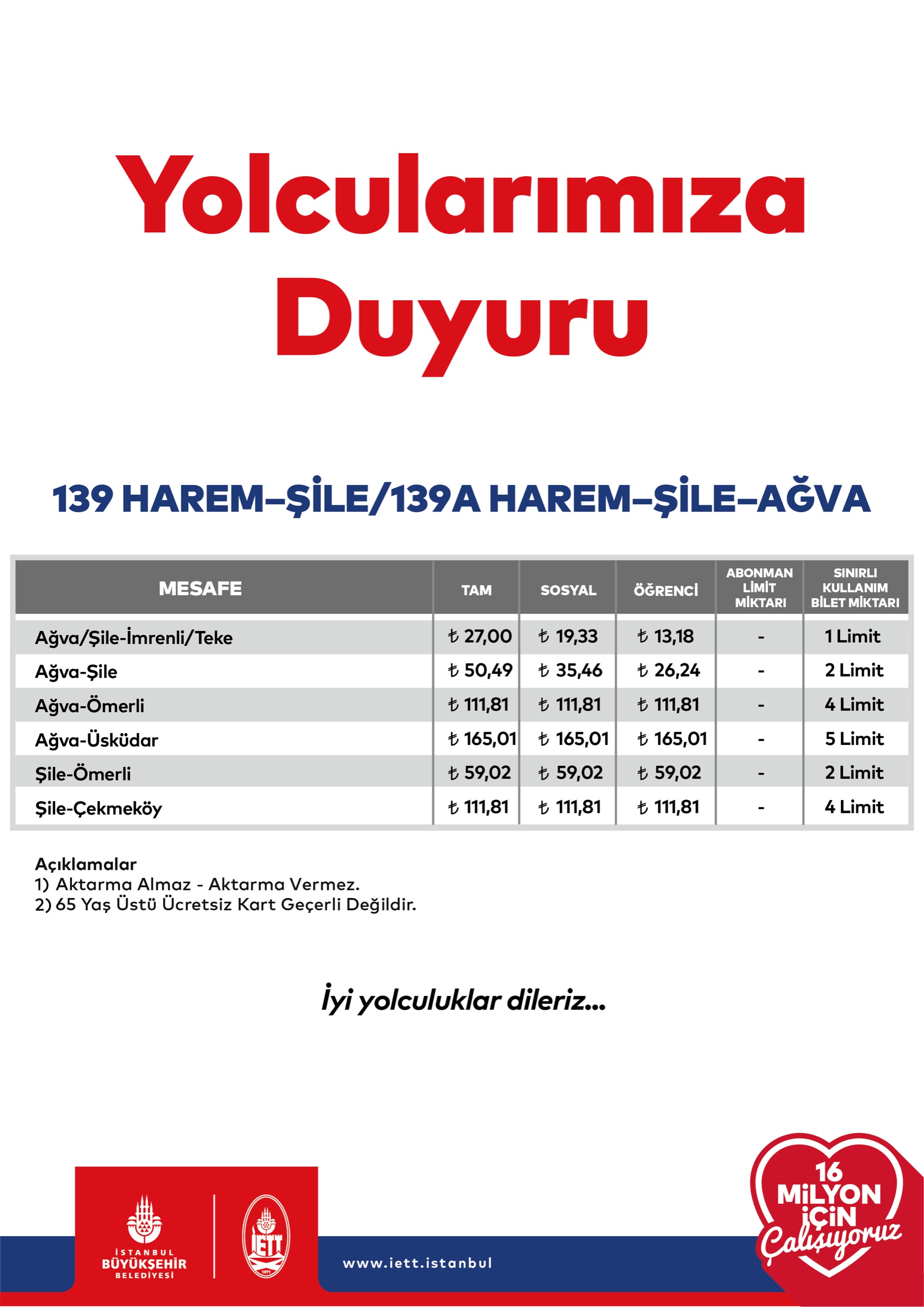 Yolcularımıza Duyuru

139 HAREM–ŞİLE/139A HAREM–ŞİLE–AĞVA

| MESAFE | TAM | SOSYAL | ÖĞRENCİ | ABONMAN LİMİT MİKTARI | SINIRLI KULLANIM BİLET MİKTARI |
|---|---|---|---|---|---|
| Ağva/Şile-İmrenli/Teke | ₺ 27,00 | ₺ 19,33 | ₺ 13,18 | - | 1 Limit |
| Ağva-Şile | ₺ 50,49 | ₺ 35,46 | ₺ 26,24 | - | 2 Limit |
| Ağva-Ömerli | ₺ 111,81 | ₺ 111,81 | ₺ 111,81 | - | 4 Limit |
| Ağva-Üsküdar | ₺ 165,01 | ₺ 165,01 | ₺ 165,01 | - | 5 Limit |
| Şile-Ömerli | ₺ 59,02 | ₺ 59,02 | ₺ 59,02 | - | 2 Limit |
| Şile-Çekmeköy | ₺ 111,81 | ₺ 111,81 | ₺ 111,81 | - | 4 Limit |

Açıklamalar
1) Aktarma Almaz - Aktarma Vermez.
2) 65 Yaş Üstü Ücretsiz Kart Geçerli Değildir.

İyi yolculuklar dileriz...

İSTANBUL BÜYÜKŞEHİR BELEDİYESİ

İETT 1871

www.iett.istanbul

16 MİLYON İÇİN Çalışıyoruz